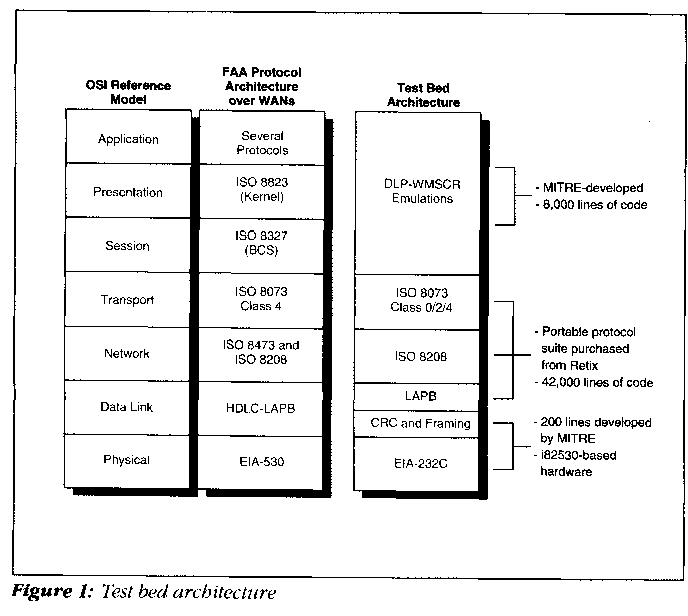 OSI Reference Model

Application

Presentation

Session

Transport

Network

Data Link

Physical

FAA Protocol Architecture over WANs

Several Protocols

ISO 8823 (Kernel)

ISO 8327 (BCS)

ISO 8073 Class 4

ISO 8473 and ISO 8208

HDLC-LAPB

EIA-530

Test Bed Architecture

DLP-WMSCR Emulations

ISO 8073 Class 0/2/4

ISO 8208

LAPB

CRC and Framing

EIA-232C

- MITRE-developed
- 8,000 lines of code

- Portable protocol suite purchased from Retix
- 42,000 lines of code

- 200 lines developed by MITRE
- i82530-based hardware

Figure 1: Test bed architecture